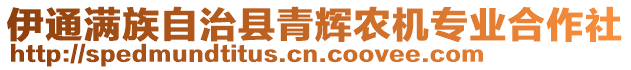 伊通满族自治县青辉农机专业合作社
http://spedmundtitus.cn.coovee.com